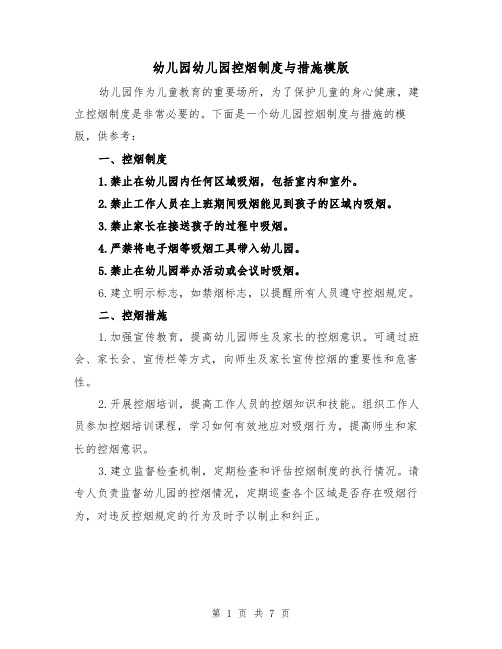 幼儿园幼儿园控烟制度与措施模版

幼儿园作为儿童教育的重要场所，为了保护儿童的身心健康，建立控烟制度是非常必要的。下面是一个幼儿园控烟制度与措施的模版，供参考：

一、控烟制度

1.禁止在幼儿园内任何区域吸烟，包括室内和室外。

2.禁止工作人员在上班期间吸烟能见到孩子的区域内吸烟。

3.禁止家长在接送孩子的过程中吸烟。

4.严禁将电子烟等吸烟工具带入幼儿园。

5.禁止在幼儿园举办活动或会议时吸烟。

6.建立明示标志，如禁烟标志，以提醒所有人员遵守控烟规定。

二、控烟措施

1.加强宣传教育，提高幼儿园师生及家长的控烟意识。可通过班会、家长会、宣传栏等方式，向师生及家长宣传控烟的重要性和危害性。

2.开展控烟培训，提高工作人员的控烟知识和技能。组织工作人员参加控烟培训课程，学习如何有效地应对吸烟行为，提高师生和家长的控烟意识。

3.建立监督检查机制，定期检查和评估控烟制度的执行情况。请专人负责监督幼儿园的控烟情况，定期巡查各个区域是否存在吸烟行为，对违反控烟规定的行为及时予以制止和纠正。

第 1 页 共 7 页